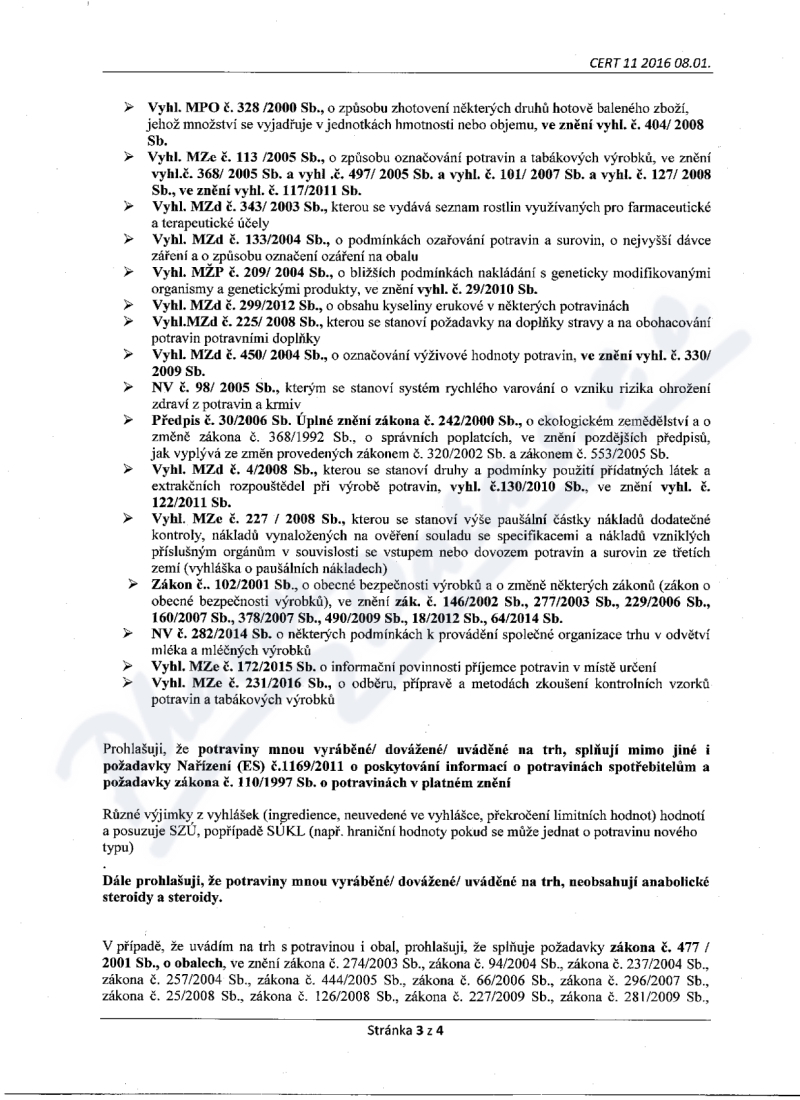 CERT 11 2016 08.01.

➢ Vyhl. MPO č. 328 /2000 Sb., o způsobu zhotovení některých druhů hotově baleného zboží, jehož množství se vyjadřuje v jednotkách hmotnosti nebo objemu, ve znění vyhl. č. 404/ 2008 Sb.
➢ Vyhl. MZe č. 113 /2005 Sb., o způsobu označování potravin a tabákových výrobků, ve znění vyhl.č. 368/ 2005 Sb. a vyhl .č. 497/ 2005 Sb. a vyhl. č. 101/ 2007 Sb. a vyhl. č. 127/ 2008 Sb., ve znění vyhl. č. 117/2011 Sb.
➢ Vyhl. MZd č. 343/ 2003 Sb., kterou se vydává seznam rostlin využívaných pro farmaceutické a terapeutické účely
➢ Vyhl. MZd č. 133/2004 Sb., o podmínkách ozařování potravin a surovin, o nejvyšší dávce záření a o způsobu označení ozáření na obalu
➢ Vyhl. MŽP č. 209/ 2004 Sb., o bližších podmínkách nakládání s geneticky modifikovanými organismy a genetickými produkty, ve znění vyhl. č. 29/2010 Sb.
➢ Vyhl. MZd č. 299/2012 Sb., o obsahu kyseliny erukové v některých potravinách
➢ Vyhl.MZd č. 225/ 2008 Sb., kterou se stanoví požadavky na doplňky stravy a na obohacování potravin potravními doplňky
➢ Vyhl. MZd č. 450/ 2004 Sb., o označování výživové hodnoty potravin, ve znění vyhl. č. 330/ 2009 Sb.
➢ NV č. 98/ 2005 Sb., kterým se stanoví systém rychlého varování o vzniku rizika ohrožení zdraví z potravin a krmiv
➢ Předpis č. 30/2006 Sb. Úplné znění zákona č. 242/2000 Sb., o ekologickém zemědělství a o změně zákona č. 368/1992 Sb., o správních poplatcích, ve znění pozdějších předpisů, jak vyplývá ze změn provedených zákonem č. 320/2002 Sb. a zákonem č. 553/2005 Sb.
➢ Vyhl. MZd č. 4/2008 Sb., kterou se stanoví druhy a podmínky použití přídatných látek a extrakčních rozpouštědel při výrobě potravin, vyhl. č.130/2010 Sb., ve znění vyhl. č. 122/2011 Sb.
➢ Vyhl. MZe č. 227 / 2008 Sb., kterou se stanoví výše paušální částky nákladů dodatečné kontroly, nákladů vynaložených na ověření souladu se specifikacemi a nákladů vzniklých příslušným orgánům v souvislosti se vstupem nebo dovozem potravin a surovin ze třetích zemí (vyhláška o paušálních nákladech)
➢ Zákon č.. 102/2001 Sb., o obecné bezpečnosti výrobků a o změně některých zákonů (zákon o obecné bezpečnosti výrobků), ve znění zák. č. 146/2002 Sb., 277/2003 Sb., 229/2006 Sb., 160/2007 Sb., 378/2007 Sb., 490/2009 Sb., 18/2012 Sb., 64/2014 Sb.
➢ NV č. 282/2014 Sb. o některých podmínkách k provádění společné organizace trhu v odvětví mléka a mléčných výrobků
➢ Vyhl. MZe č. 172/2015 Sb. o informační povinnosti příjemce potravin v místě určení
➢ Vyhl. MZe č. 231/2016 Sb., o odběru, přípravě a metodách zkoušení kontrolních vzorků potravin a tabákových výrobků

Prohlašuji, že potraviny mnou vyráběné/ dovážené/ uváděné na trh, splňují mimo jiné i požadavky Nařízení (ES) č.1169/2011 o poskytování informací o potravinách spotřebitelům a požadavky zákona č. 110/1997 Sb. o potravinách v platném znění

Různé výjimky z vyhlášek (ingredience, neuvedené ve vyhlášce, překročení limitních hodnot) hodnotí a posuzuje SZÚ, popřípadě SÚKL (např. hraniční hodnoty pokud se může jednat o potravinu nového typu)

Dále prohlašuji, že potraviny mnou vyráběné/ dovážené/ uváděné na trh, neobsahují anabolické steroidy a steroidy.

V případě, že uvádím na trh s potravinou i obal, prohlašuji, že splňuje požadavky zákona č. 477 / 2001 Sb., o obalech, ve znění zákona č. 274/2003 Sb., zákona č. 94/2004 Sb., zákona č. 237/2004 Sb., zákona č. 257/2004 Sb., zákona č. 444/2005 Sb., zákona č. 66/2006 Sb., zákona č. 296/2007 Sb., zákona č. 25/2008 Sb., zákona č. 126/2008 Sb., zákona č. 227/2009 Sb., zákona č. 281/2009 Sb.,

Stránka 3 z 4